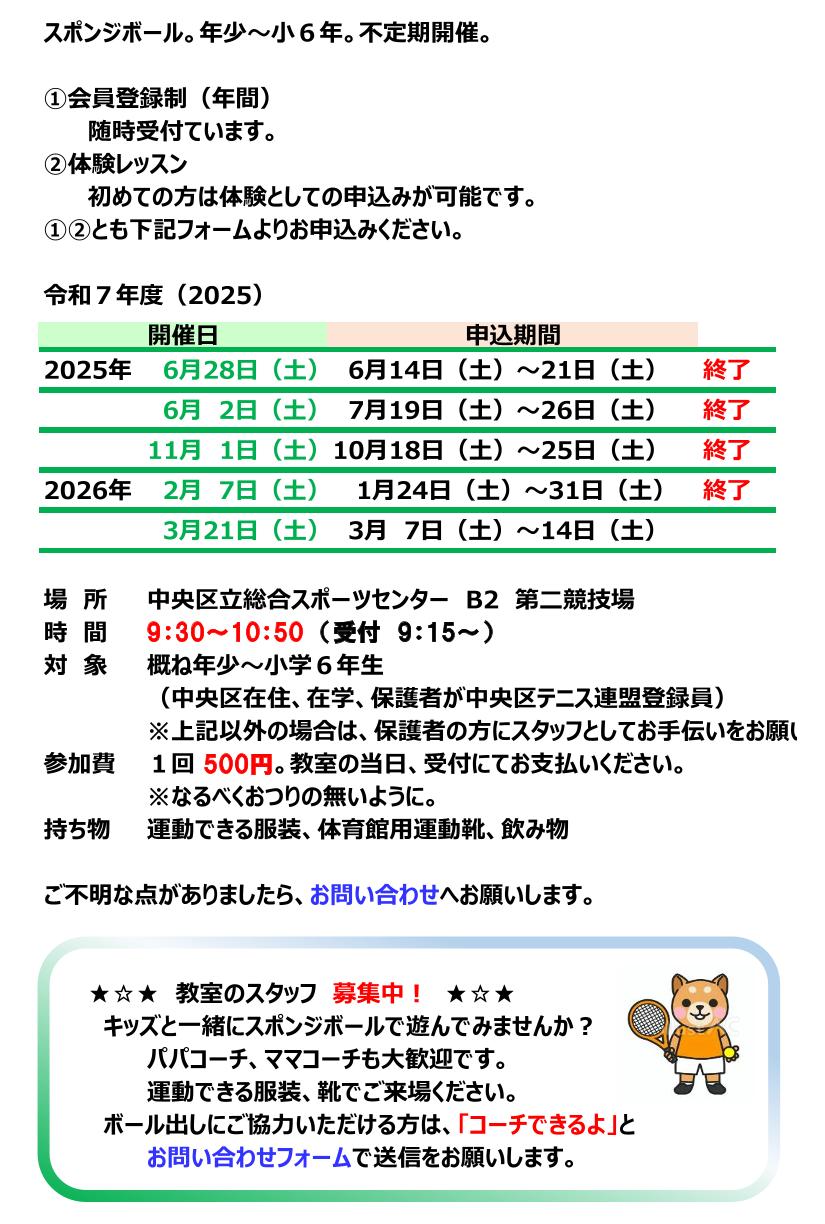 スポンジボール。年少～小６年。不定期開催。

①会員登録制（年間）
随時受付ています。
②体験レッスン
初めての方は体験としての申込みが可能です。
①②とも下記フォームよりお申込みください。

令和７年度（2025）

| | 開催日 | 申込期間 | |
|---|---|---|---|
| 2025年 | 6月28日（土） | 6月14日（土）～21日（土） | 終了 |
| | 6月 2日（土） | 7月19日（土）～26日（土） | 終了 |
| | 11月 1日（土） | 10月18日（土）～25日（土） | 終了 |
| 2026年 | 2月 7日（土） | 1月24日（土）～31日（土） | 終了 |
| | 3月21日（土） | 3月 7日（土）～14日（土） | |

場 所　中央区立総合スポーツセンター B2 第二競技場
時 間　9:30～10:50（受付 9:15～）
対 象　概ね年少～小学６年生
（中央区在住、在学、保護者が中央区テニス連盟登録員）
※上記以外の場合は、保護者の方にスタッフとしてお手伝いをお願い
参加費　１回 500円。教室の当日、受付にてお支払いください。
※なるべくおつりの無いように。
持ち物　運動できる服装、体育館用運動靴、飲み物

ご不明な点がありましたら、お問い合わせへお願いします。

★☆★ 教室のスタッフ 募集中！ ★☆★
キッズと一緒にスポンジボールで遊んでみませんか？
パパコーチ、ママコーチも大歓迎です。
運動できる服装、靴でご来場ください。
ボール出しにご協力いただける方は、「コーチできるよ」と
お問い合わせフォームで送信をお願いします。